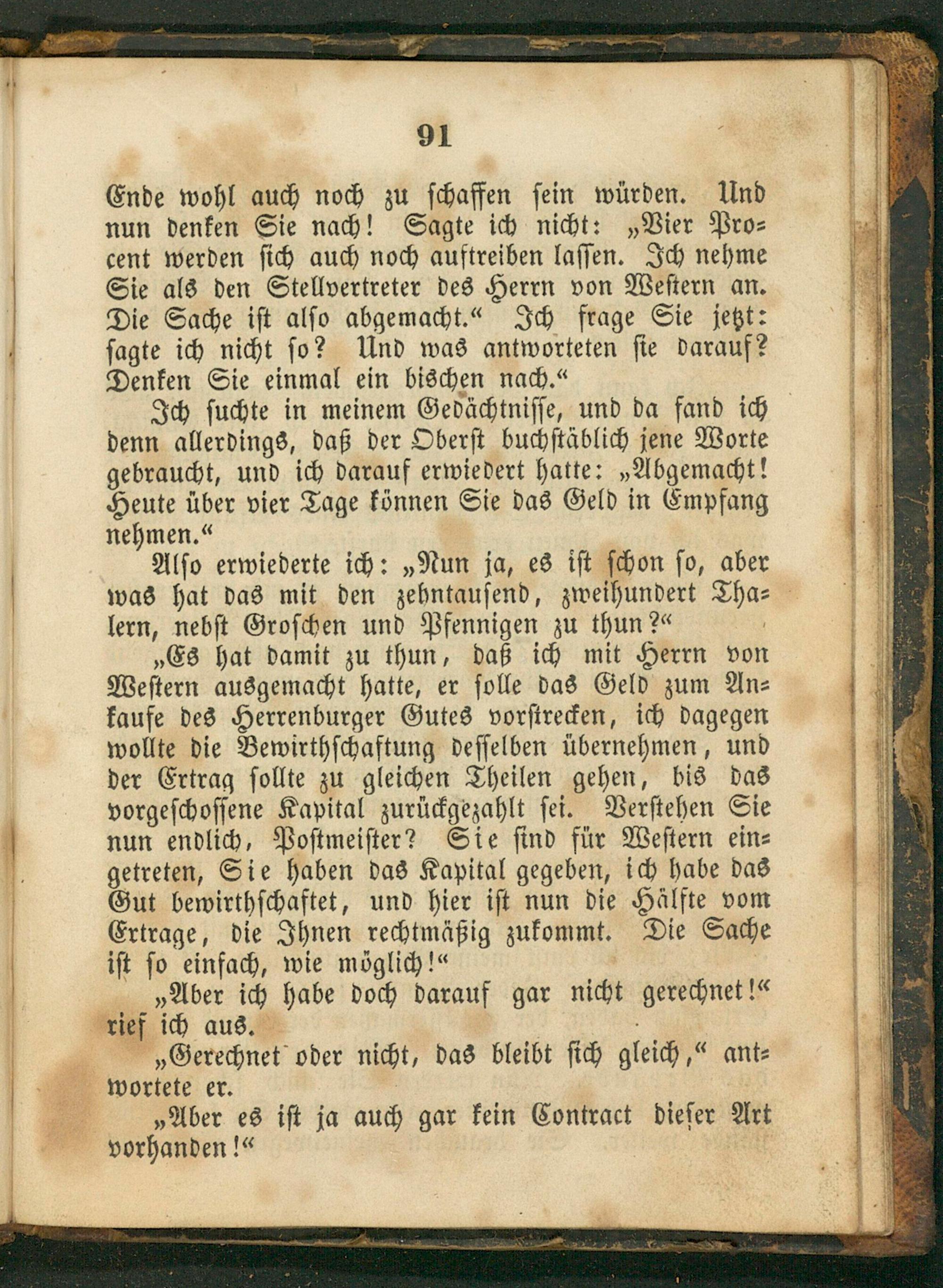 91

Ende wohl auch noch zu schaffen sein würden. Und nun denken Sie nach! Sagte ich nicht: „Vier Procent werden sich auch noch auftreiben lassen. Ich nehme Sie als den Stellvertreter des Herrn von Western an. Die Sache ist also abgemacht.“ Ich frage Sie jetzt: sagte ich nicht so? Und was antworteten sie darauf? Denken Sie einmal ein bischen nach.“

Ich suchte in meinem Gedächtnisse, und da fand ich denn allerdings, daß der Oberst buchstäblich jene Worte gebraucht, und ich darauf erwiedert hatte: „Abgemacht! Heute über vier Tage können Sie das Geld in Empfang nehmen.“

Also erwiederte ich: „Nun ja, es ist schon so, aber was hat das mit den zehntausend, zweihundert Thalern, nebst Groschen und Pfennigen zu thun?“

„Es hat damit zu thun, daß ich mit Herrn von Western ausgemacht hatte, er solle das Geld zum Ankaufe des Herrenburger Gutes vorstrecken, ich dagegen wollte die Bewirthschaftung desselben übernehmen, und der Ertrag sollte zu gleichen Theilen gehen, bis das vorgeschossene Kapital zurückgezahlt sei. Verstehen Sie nun endlich, Postmeister? Sie sind für Western eingetreten, Sie haben das Kapital gegeben, ich habe das Gut bewirthschaftet, und hier ist nun die Hälfte vom Ertrage, die Ihnen rechtmäßig zukommt. Die Sache ist so einfach, wie möglich!“

„Aber ich habe doch darauf gar nicht gerechnet!“ rief ich aus.

„Gerechnet oder nicht, das bleibt sich gleich,“ antwortete er.

„Aber es ist ja auch gar kein Contract dieser Art vorhanden!“